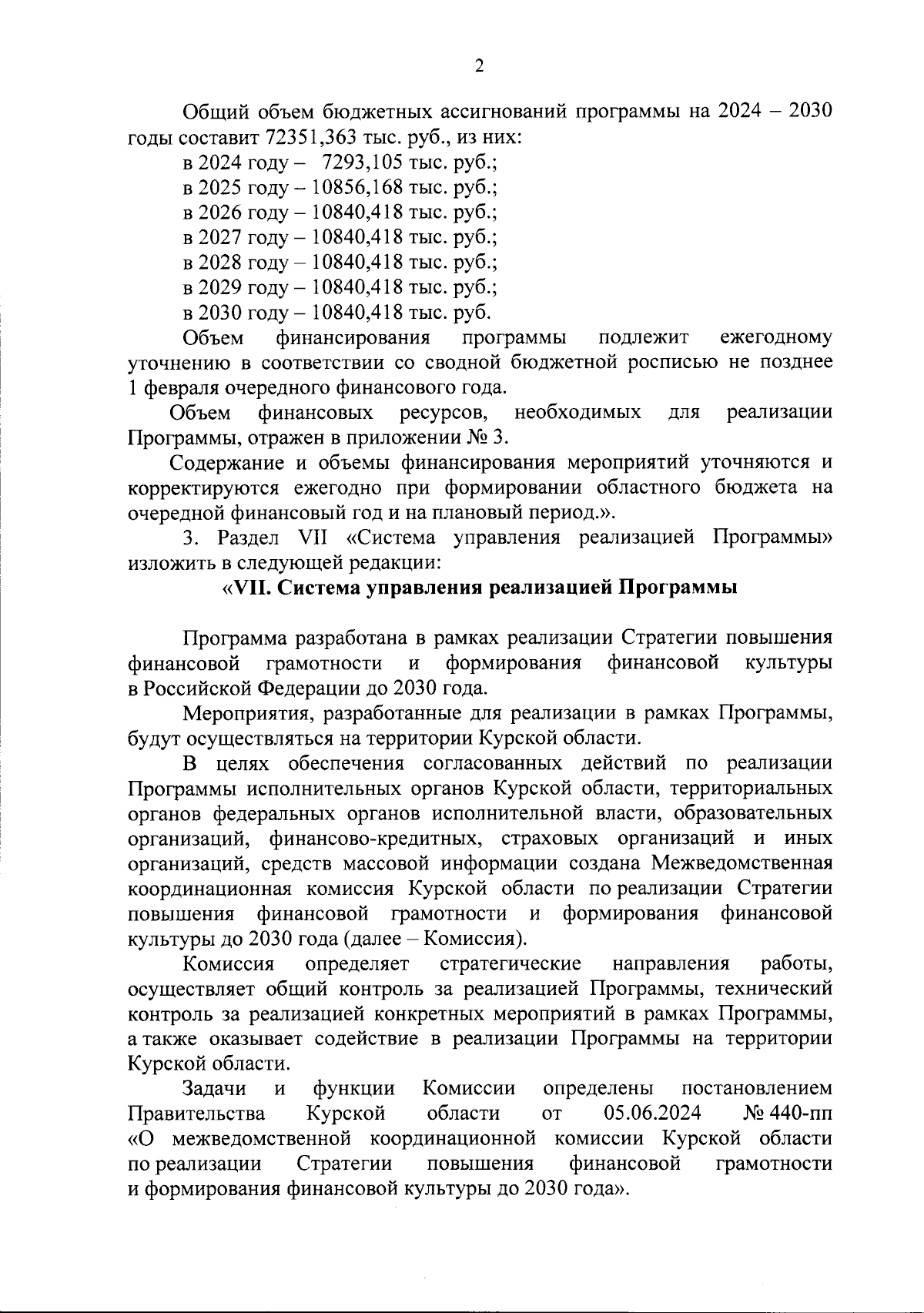 2

Общий объем бюджетных ассигнований программы на 2024 – 2030 годы составит 72351,363 тыс. руб., из них:
в 2024 году – 7293,105 тыс. руб.;
в 2025 году – 10856,168 тыс. руб.;
в 2026 году – 10840,418 тыс. руб.;
в 2027 году – 10840,418 тыс. руб.;
в 2028 году – 10840,418 тыс. руб.;
в 2029 году – 10840,418 тыс. руб.;
в 2030 году – 10840,418 тыс. руб.

Объем финансирования программы подлежит ежегодному уточнению в соответствии со сводной бюджетной росписью не позднее 1 февраля очередного финансового года.

Объем финансовых ресурсов, необходимых для реализации Программы, отражен в приложении № 3.

Содержание и объемы финансирования мероприятий уточняются и корректируются ежегодно при формировании областного бюджета на очередной финансовый год и на плановый период.».

3. Раздел VII «Система управления реализацией Программы» изложить в следующей редакции:

«VII. Система управления реализацией Программы

Программа разработана в рамках реализации Стратегии повышения финансовой грамотности и формирования финансовой культуры в Российской Федерации до 2030 года.

Мероприятия, разработанные для реализации в рамках Программы, будут осуществляться на территории Курской области.

В целях обеспечения согласованных действий по реализации Программы исполнительных органов Курской области, территориальных органов федеральных органов исполнительной власти, образовательных организаций, финансово-кредитных, страховых организаций и иных организаций, средств массовой информации создана Межведомственная координационная комиссия Курской области по реализации Стратегии повышения финансовой грамотности и формирования финансовой культуры до 2030 года (далее – Комиссия).

Комиссия определяет стратегические направления работы, осуществляет общий контроль за реализацией Программы, технический контроль за реализацией конкретных мероприятий в рамках Программы, а также оказывает содействие в реализации Программы на территории Курской области.

Задачи и функции Комиссии определены постановлением Правительства Курской области от 05.06.2024 № 440-пп «О межведомственной координационной комиссии Курской области по реализации Стратегии повышения финансовой грамотности и формирования финансовой культуры до 2030 года».